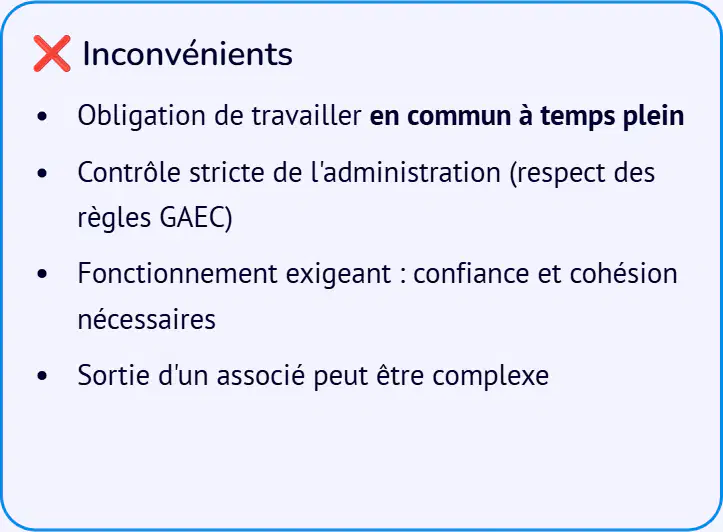 ❌ Inconvénients

• Obligation de travailler en commun à temps plein
• Contrôle stricte de l'administration (respect des règles GAEC)
• Fonctionnement exigeant : confiance et cohésion nécessaires
• Sortie d'un associé peut être complexe